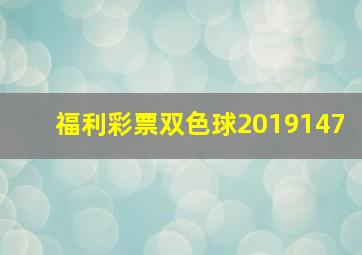 福利彩票双色球2019147